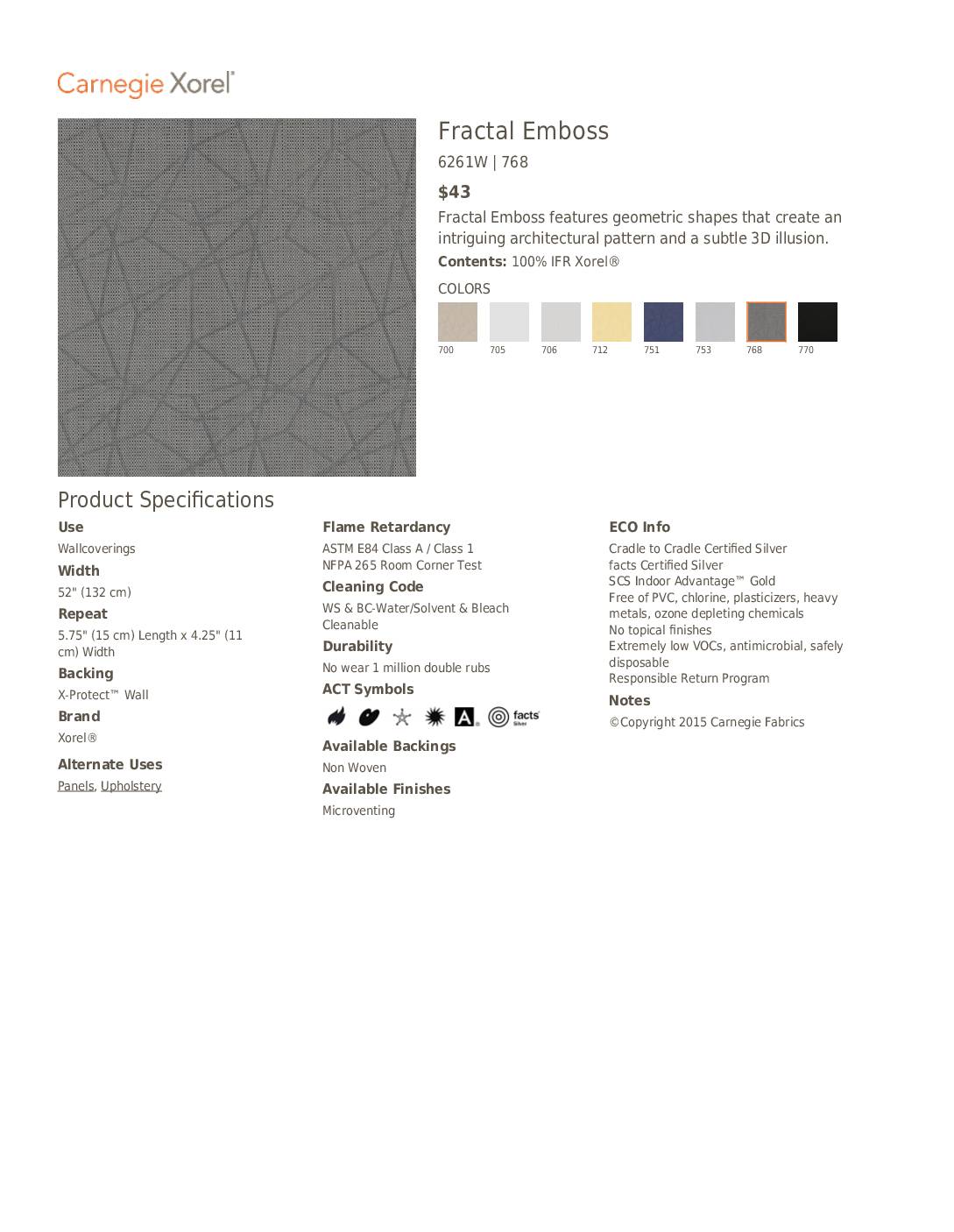 Carnegie Xorel®

Fractal Emboss

6261W | 768

$43

Fractal Emboss features geometric shapes that create an intriguing architectural pattern and a subtle 3D illusion.

Contents: 100% IFR Xorel®

COLORS

700 705 706 712 751 753 768 770

Product Specifications

Use
Wallcoverings

Width
52" (132 cm)

Repeat
5.75" (15 cm) Length x 4.25" (11 cm) Width

Backing
X-Protect™ Wall

Brand
Xorel®

Alternate Uses
Panels, Upholstery

Flame Retardancy
ASTM E84 Class A / Class 1
NFPA 265 Room Corner Test

Cleaning Code
WS & BC-Water/Solvent & Bleach Cleanable

Durability
No wear 1 million double rubs

ACT Symbols

facts Silver

Available Backings
Non Woven

Available Finishes
Microventing

ECO Info
Cradle to Cradle Certified Silver
facts Certified Silver
SCS Indoor Advantage™ Gold
Free of PVC, chlorine, plasticizers, heavy metals, ozone depleting chemicals
No topical finishes
Extremely low VOCs, antimicrobial, safely disposable
Responsible Return Program

Notes
©Copyright 2015 Carnegie Fabrics